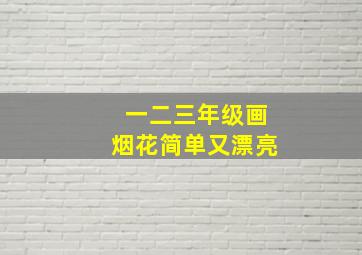 一二三年级画
烟花简单又漂亮